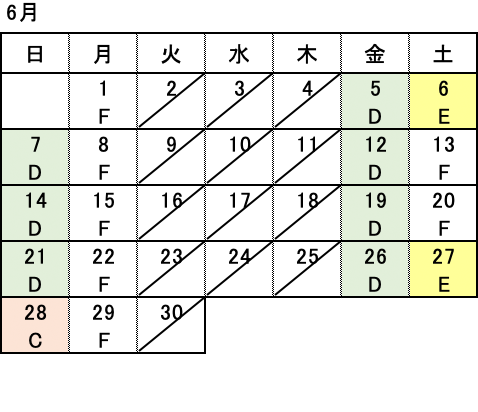 6月

| 日 | 月 | 火 | 水 | 木 | 金 | 土 |
|---|---|---|---|---|---|---|
| | 1 F | 2 | 3 | 4 | 5 D | 6 E |
| 7 D | 8 F | 9 | 10 | 11 | 12 D | 13 F |
| 14 D | 15 F | 16 | 17 | 18 | 19 D | 20 F |
| 21 D | 22 F | 23 | 24 | 25 | 26 D | 27 E |
| 28 C | 29 F | 30 | | | | |